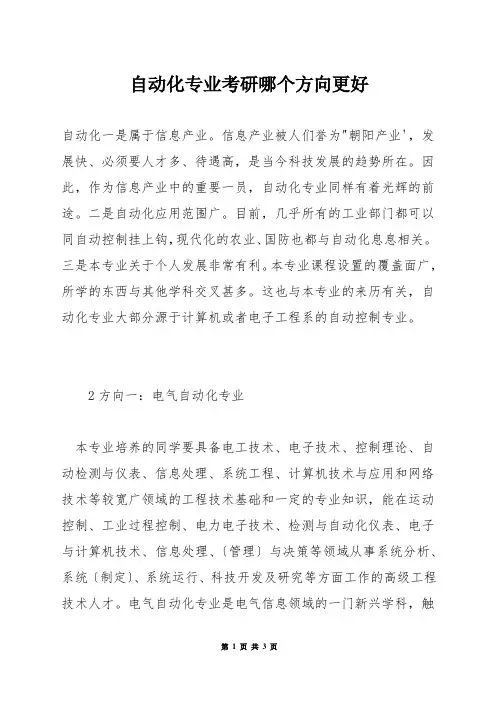 自动化专业考研哪个方向更好

自动化一是属于信息产业。信息产业被人们誉为"朝阳产业'，发展快、必须要人才多、待遇高，是当今科技发展的趋势所在。因此，作为信息产业中的重要一员，自动化专业同样有着光辉的前途。二是自动化应用范围广。目前，几乎所有的工业部门都可以同自动控制挂上钩，现代化的农业、国防也都与自动化息息相关。三是本专业关于个人发展非常有利。本专业课程设置的覆盖面广，所学的东西与其他学科交叉甚多。这也与本专业的来历有关，自动化专业大部分源于计算机或者电子工程系的自动控制专业。

2 方向一：电气自动化专业

本专业培养的同学要具备电工技术、电子技术、控制理论、自动检测与仪表、信息处理、系统工程、计算机技术与应用和网络技术等较宽广领域的工程技术基础和一定的专业知识，能在运动控制、工业过程控制、电力电子技术、检测与自动化仪表、电子与计算机技术、信息处理、〔管理〕与决策等领域从事系统分析、系统〔制定〕、系统运行、科技开发及研究等方面工作的高级工程技术人才。电气自动化专业是电气信息领域的一门新兴学科，触

第 1 页 共 3 页